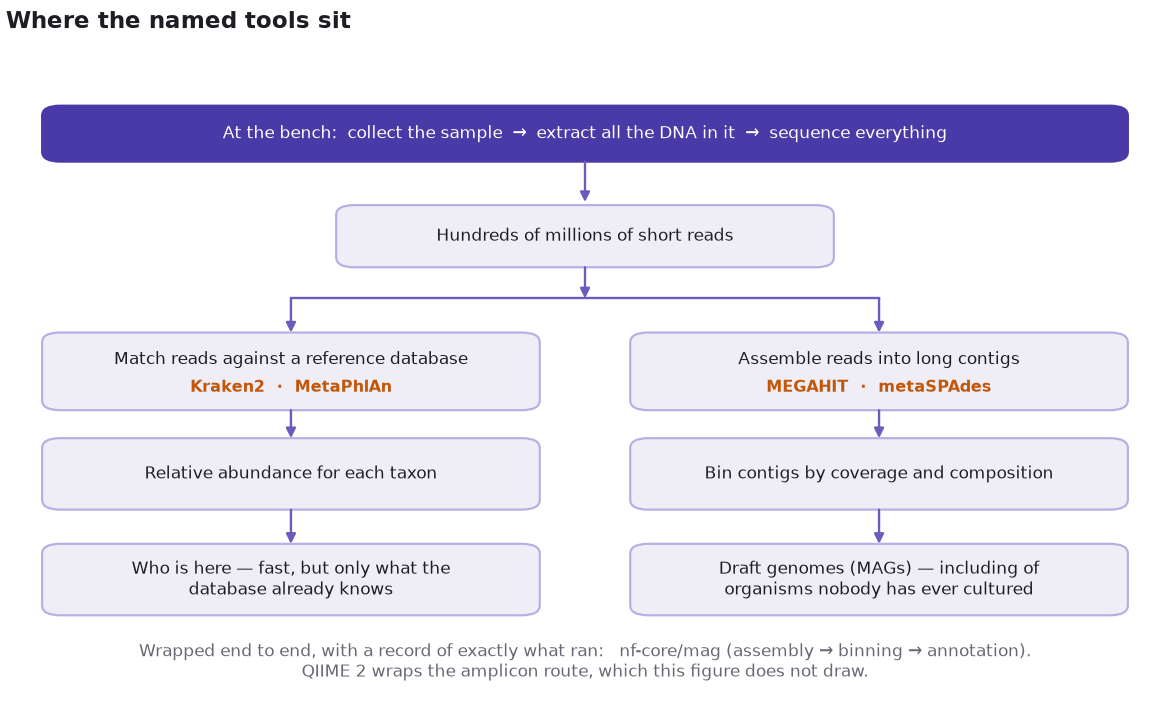 Where the named tools sit

At the bench: collect the sample → extract all the DNA in it → sequence everything

Hundreds of millions of short reads

Match reads against a reference database
Kraken2 · MetaPhlAn

Relative abundance for each taxon

Who is here — fast, but only what the database already knows

Assemble reads into long contigs
MEGAHIT · metaSPAdes

Bin contigs by coverage and composition

Draft genomes (MAGs) — including of organisms nobody has ever cultured

Wrapped end to end, with a record of exactly what ran: nf-core/mag (assembly → binning → annotation).
QIIME 2 wraps the amplicon route, which this figure does not draw.